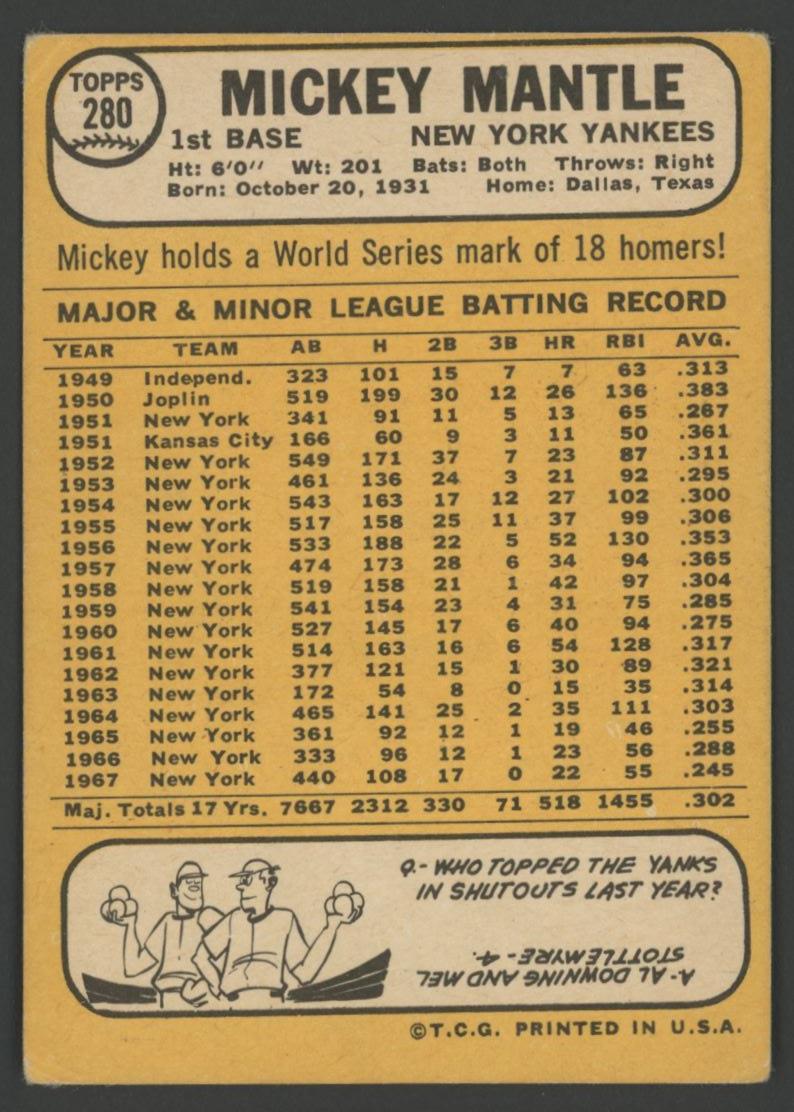 TOPPS
280

MICKEY MANTLE

1st BASE
NEW YORK YANKEES

Ht: 6'0" Wt: 201 Bats: Both Throws: Right
Born: October 20, 1931 Home: Dallas, Texas

Mickey holds a World Series mark of 18 homers!

MAJOR & MINOR LEAGUE BATTING RECORD

| YEAR | TEAM | AB | H | 2B | 3B | HR | RBI | AVG. |
|---|---|---|---|---|---|---|---|---|
| 1949 | Independ. | 323 | 101 | 15 | 7 | 7 | 63 | .313 |
| 1950 | Joplin | 519 | 199 | 30 | 12 | 26 | 136 | .383 |
| 1951 | New York | 341 | 91 | 11 | 5 | 13 | 65 | .267 |
| 1951 | Kansas City | 166 | 60 | 9 | 3 | 11 | 50 | .361 |
| 1952 | New York | 549 | 171 | 37 | 7 | 23 | 87 | .311 |
| 1953 | New York | 461 | 136 | 24 | 3 | 21 | 92 | .295 |
| 1954 | New York | 543 | 163 | 17 | 12 | 27 | 102 | .300 |
| 1955 | New York | 517 | 158 | 25 | 11 | 37 | 99 | .306 |
| 1956 | New York | 533 | 188 | 22 | 5 | 52 | 130 | .353 |
| 1957 | New York | 474 | 173 | 28 | 6 | 34 | 94 | .365 |
| 1958 | New York | 519 | 158 | 21 | 1 | 42 | 97 | .304 |
| 1959 | New York | 541 | 154 | 23 | 4 | 31 | 75 | .285 |
| 1960 | New York | 527 | 145 | 17 | 6 | 40 | 94 | .275 |
| 1961 | New York | 514 | 163 | 16 | 6 | 54 | 128 | .317 |
| 1962 | New York | 377 | 121 | 15 | 1 | 30 | 89 | .321 |
| 1963 | New York | 172 | 54 | 8 | 0 | 15 | 35 | .314 |
| 1964 | New York | 465 | 141 | 25 | 2 | 35 | 111 | .303 |
| 1965 | New York | 361 | 92 | 12 | 1 | 19 | 46 | .255 |
| 1966 | New York | 333 | 96 | 12 | 1 | 23 | 56 | .288 |
| 1967 | New York | 440 | 108 | 17 | 0 | 22 | 55 | .245 |
| Maj. Totals 17 Yrs. |  | 7667 | 2312 | 330 | 71 | 518 | 1455 | .302 |

Q.- WHO TOPPED THE YANKS IN SHUTOUTS LAST YEAR?

A.- AL DOWNING AND MEL STOTTLEMYRE - 4.

©T.C.G. PRINTED IN U.S.A.